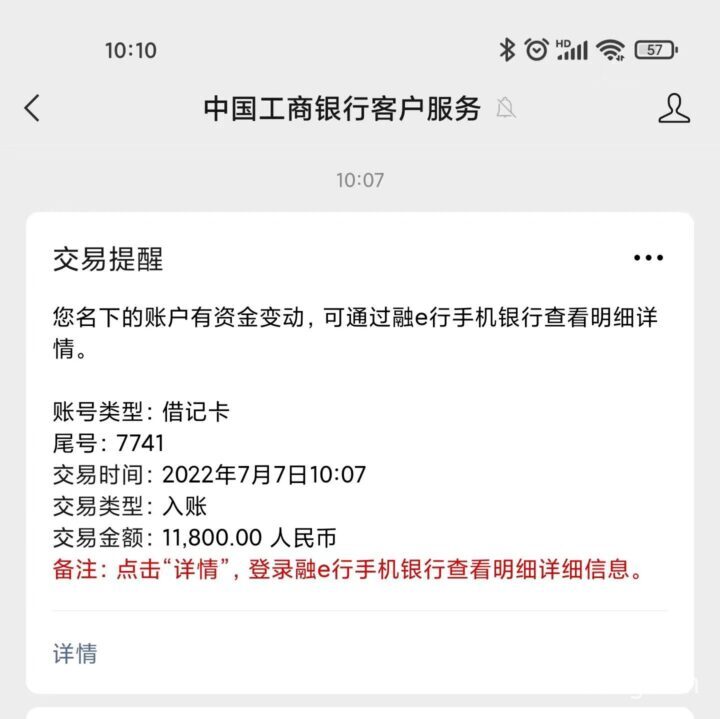 10:10

HD 57

中国工商银行客户服务

10:07

交易提醒

您名下的账户有资金变动，可通过融e行手机银行查看明细详情。

账号类型：借记卡
尾号：7741
交易时间：2022年7月7日10:07
交易类型：入账
交易金额：11,800.00 人民币
备注：点击“详情”，登录融e行手机银行查看明细详细信息。

详情